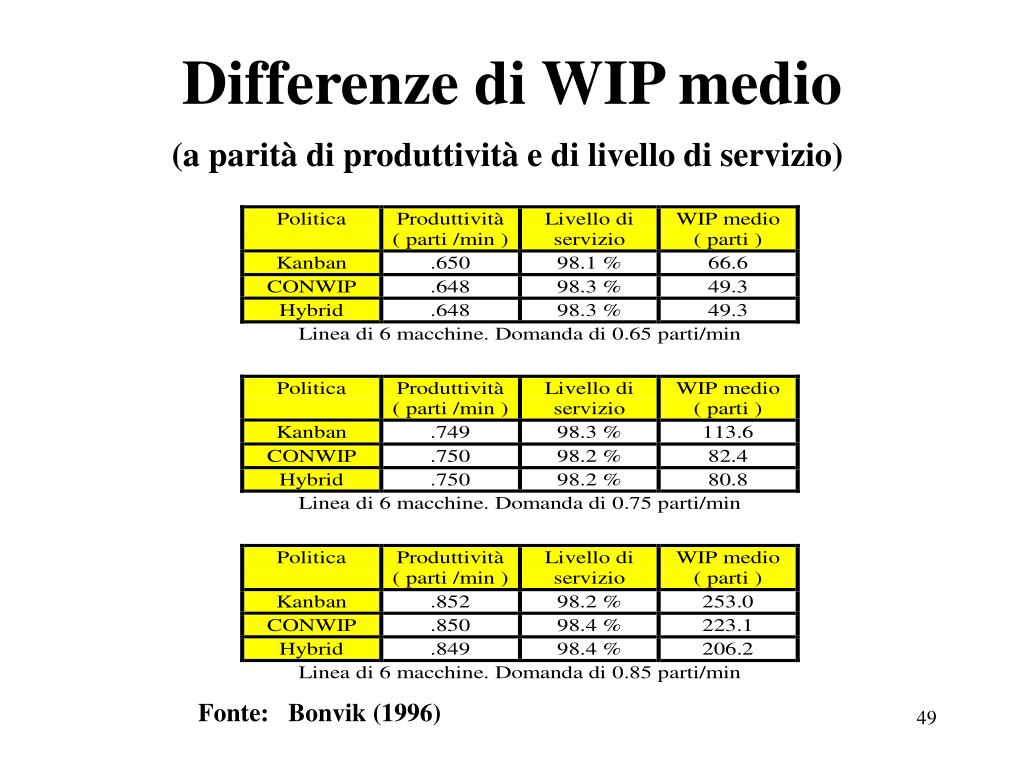 Differenze di WIP medio

(a parità di produttività e di livello di servizio)

| Politica | Produttività ( parti /min ) | Livello di servizio | WIP medio ( parti ) |
|---|---|---|---|
| Kanban | .650 | 98.1 % | 66.6 |
| CONWIP | .648 | 98.3 % | 49.3 |
| Hybrid | .648 | 98.3 % | 49.3 |

Linea di 6 macchine. Domanda di 0.65 parti/min

| Politica | Produttività ( parti /min ) | Livello di servizio | WIP medio ( parti ) |
|---|---|---|---|
| Kanban | .749 | 98.3 % | 113.6 |
| CONWIP | .750 | 98.2 % | 82.4 |
| Hybrid | .750 | 98.2 % | 80.8 |

Linea di 6 macchine. Domanda di 0.75 parti/min

| Politica | Produttività ( parti /min ) | Livello di servizio | WIP medio ( parti ) |
|---|---|---|---|
| Kanban | .852 | 98.2 % | 253.0 |
| CONWIP | .850 | 98.4 % | 223.1 |
| Hybrid | .849 | 98.4 % | 206.2 |

Linea di 6 macchine. Domanda di 0.85 parti/min

Fonte: Bonvik (1996)

49